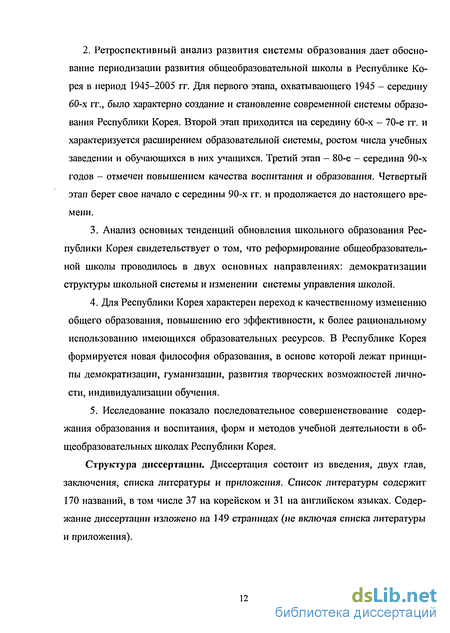 2. Ретроспективный анализ развития системы образования дает обоснование периодизации развития общеобразовательной школы в Республике Корея в период 1945–2005 гг. Для первого этапа, охватывающего 1945 – середину 60-х гг., было характерно создание и становление современной системы образования Республики Корея. Второй этап приходится на середину 60-х – 70-е гг. и характеризуется расширением образовательной системы, ростом числа учебных заведении и обучающихся в них учащихся. Третий этап – 80-е – середина 90-х годов – отмечен повышением качества воспитания и образования. Четвертый этап берет свое начало с середины 90-х гг. и продолжается до настоящего времени.

3. Анализ основных тенденций обновления школьного образования Республики Корея свидетельствует о том, что реформирование общеобразовательной школы проводилось в двух основных направлениях: демократизации структуры школьной системы и изменении системы управления школой.

4. Для Республики Корея характерен переход к качественному изменению общего образования, повышению его эффективности, к более рациональному использованию имеющихся образовательных ресурсов. В Республике Корея формируется новая философия образования, в основе которой лежат принципы демократизации, гуманизации, развития творческих возможностей личности, индивидуализации обучения.

5. Исследование показало последовательное совершенствование содержания образования и воспитания, форм и методов учебной деятельности в общеобразовательных школах Республики Корея.

Структура диссертации. Диссертация состоит из введения, двух глав, заключения, списка литературы и приложения. Список литературы содержит 170 названий, в том числе 37 на корейском и 31 на английском языках. Содержание диссертации изложено на 149 страницах (не включая списка литературы и приложения).

12

dsLib.net
библиотека диссертаций